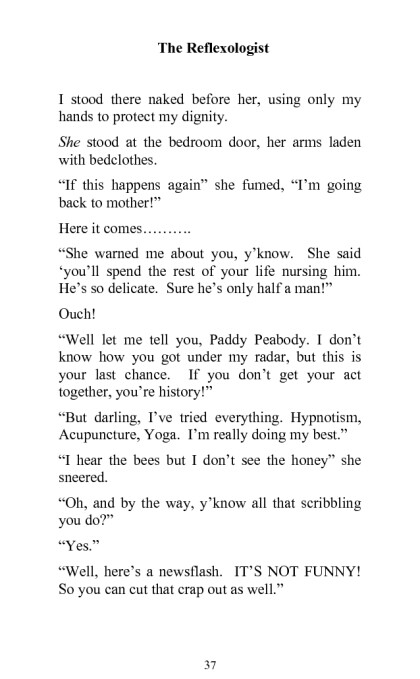 The Reflexologist

I stood there naked before her, using only my hands to protect my dignity.

She stood at the bedroom door, her arms laden with bedclothes.

"If this happens again" she fumed, "I'm going back to mother!"

Here it comes……….

"She warned me about you, y'know. She said 'you'll spend the rest of your life nursing him. He's so delicate. Sure he's only half a man!"

Ouch!

"Well let me tell you, Paddy Peabody. I don't know how you got under my radar, but this is your last chance. If you don't get your act together, you're history!"

"But darling, I've tried everything. Hypnotism, Acupuncture, Yoga. I'm really doing my best."

"I hear the bees but I don't see the honey" she sneered.

"Oh, and by the way, y'know all that scribbling you do?"

"Yes."

"Well, here's a newsflash. IT'S NOT FUNNY! So you can cut that crap out as well."

37